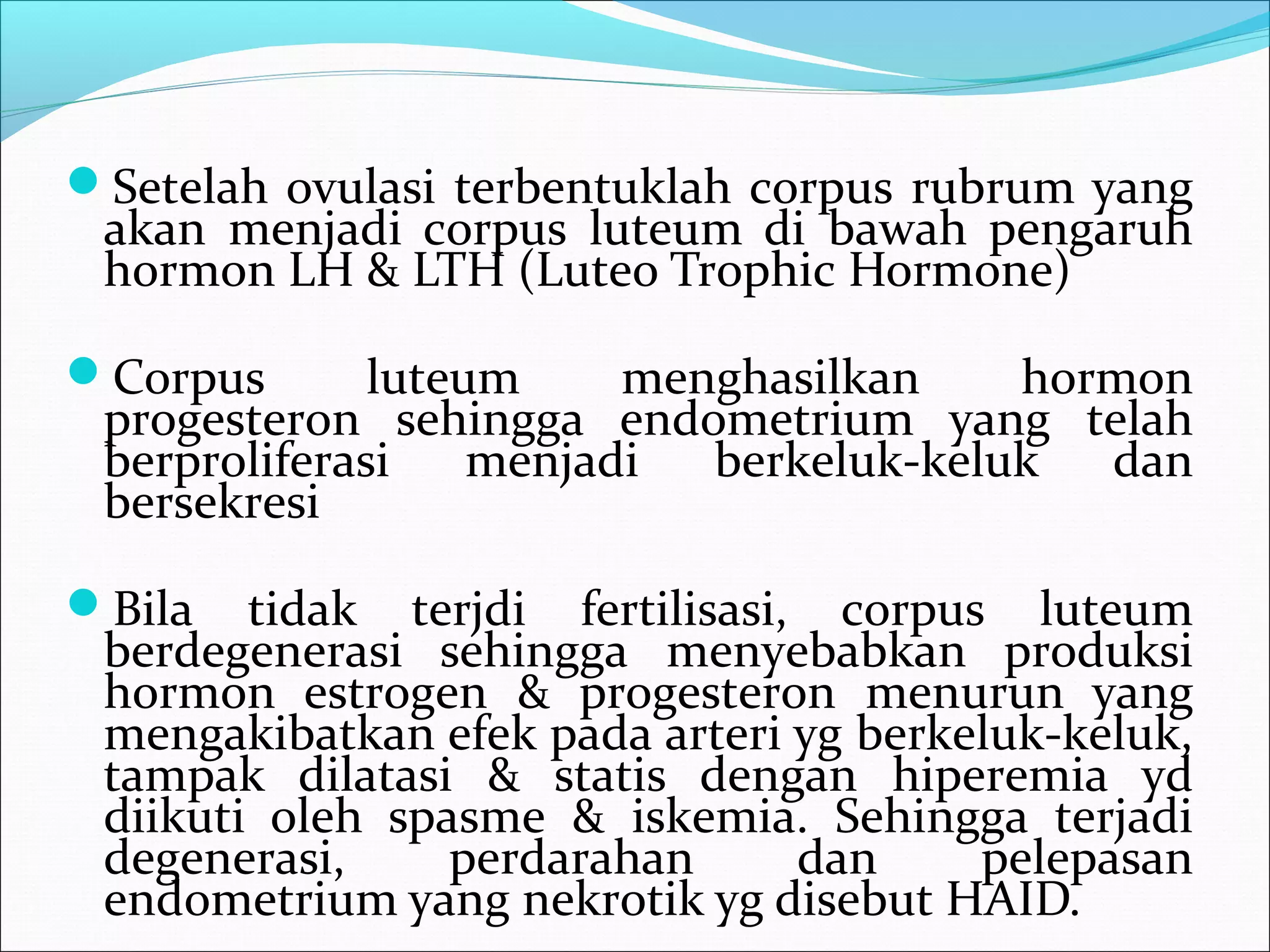 Setelah ovulasi terbentuklah corpus rubrum yang akan menjadi corpus luteum di bawah pengaruh hormon LH & LTH (Luteo Trophic Hormone)

Corpus luteum menghasilkan hormon progesteron sehingga endometrium yang telah berproliferasi menjadi berkeluk-keluk dan bersekresi

Bila tidak terjdi fertilisasi, corpus luteum berdegenerasi sehingga menyebabkan produksi hormon estrogen & progesteron menurun yang mengakibatkan efek pada arteri yg berkeluk-keluk, tampak dilatasi & statis dengan hiperemia yd diikuti oleh spasme & iskemia. Sehingga terjadi degenerasi, perdarahan dan pelepasan endometrium yang nekrotik yg disebut HAID.